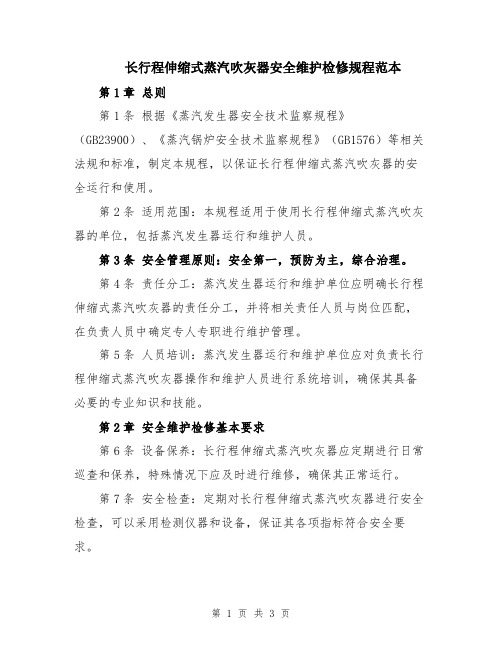 长行程伸缩式蒸汽吹灰器安全维护检修规程范本

第1章 总则

第1条 根据《蒸汽发生器安全技术监察规程》（GB23900）、《蒸汽锅炉安全技术监察规程》（GB1576）等相关法规和标准，制定本规程，以保证长行程伸缩式蒸汽吹灰器的安全运行和使用。

第2条 适用范围：本规程适用于使用长行程伸缩式蒸汽吹灰器的单位，包括蒸汽发生器运行和维护人员。

第3条 安全管理原则：安全第一，预防为主，综合治理。

第4条 责任分工：蒸汽发生器运行和维护单位应明确长行程伸缩式蒸汽吹灰器的责任分工，并将相关责任人员与岗位匹配，在负责人员中确定专人专职进行维护管理。

第5条 人员培训：蒸汽发生器运行和维护单位应对负责长行程伸缩式蒸汽吹灰器操作和维护人员进行系统培训，确保其具备必要的专业知识和技能。

第2章 安全维护检修基本要求

第6条 设备保养：长行程伸缩式蒸汽吹灰器应定期进行日常巡查和保养，特殊情况下应及时进行维修，确保其正常运行。

第7条 安全检查：定期对长行程伸缩式蒸汽吹灰器进行安全检查，可以采用检测仪器和设备，保证其各项指标符合安全要求。

第 1 页 共 3 页